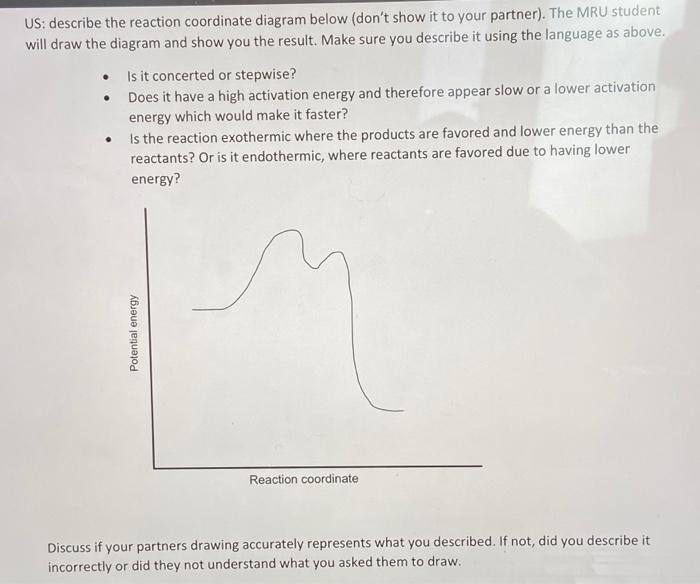 US: describe the reaction coordinate diagram below (don't show it to your partner). The MRU student will draw the diagram and show you the result. Make sure you describe it using the language as above.

• Is it concerted or stepwise?
• Does it have a high activation energy and therefore appear slow or a lower activation energy which would make it faster?
• Is the reaction exothermic where the products are favored and lower energy than the reactants? Or is it endothermic, where reactants are favored due to having lower energy?

Potential energy

Reaction coordinate

Discuss if your partners drawing accurately represents what you described. If not, did you describe it incorrectly or did they not understand what you asked them to draw.